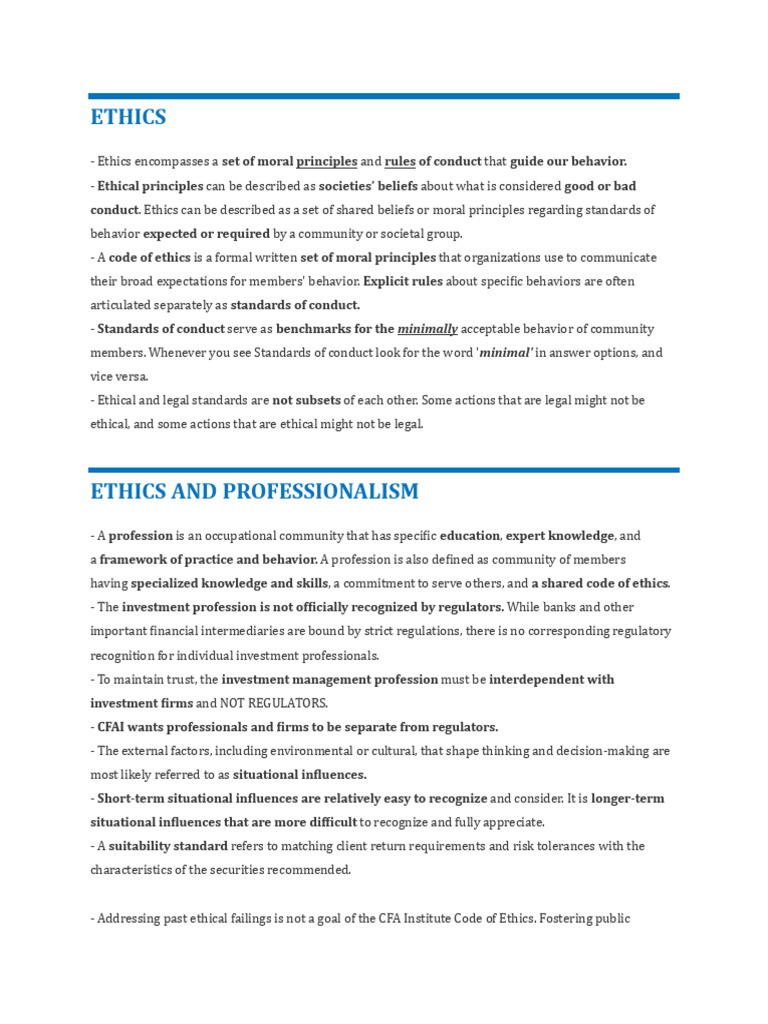 ETHICS

- Ethics encompasses a set of moral principles and rules of conduct that guide our behavior.
- Ethical principles can be described as societies' beliefs about what is considered good or bad conduct. Ethics can be described as a set of shared beliefs or moral principles regarding standards of behavior expected or required by a community or societal group.
- A code of ethics is a formal written set of moral principles that organizations use to communicate their broad expectations for members' behavior. Explicit rules about specific behaviors are often articulated separately as standards of conduct.
- Standards of conduct serve as benchmarks for the minimally acceptable behavior of community members. Whenever you see Standards of conduct look for the word 'minimal' in answer options, and vice versa.
- Ethical and legal standards are not subsets of each other. Some actions that are legal might not be ethical, and some actions that are ethical might not be legal.

ETHICS AND PROFESSIONALISM

- A profession is an occupational community that has specific education, expert knowledge, and a framework of practice and behavior. A profession is also defined as community of members having specialized knowledge and skills, a commitment to serve others, and a shared code of ethics.
- The investment profession is not officially recognized by regulators. While banks and other important financial intermediaries are bound by strict regulations, there is no corresponding regulatory recognition for individual investment professionals.
- To maintain trust, the investment management profession must be interdependent with investment firms and NOT REGULATORS.
- CFAI wants professionals and firms to be separate from regulators.
- The external factors, including environmental or cultural, that shape thinking and decision-making are most likely referred to as situational influences.
- Short-term situational influences are relatively easy to recognize and consider. It is longer-term situational influences that are more difficult to recognize and fully appreciate.
- A suitability standard refers to matching client return requirements and risk tolerances with the characteristics of the securities recommended.

- Addressing past ethical failings is not a goal of the CFA Institute Code of Ethics. Fostering public